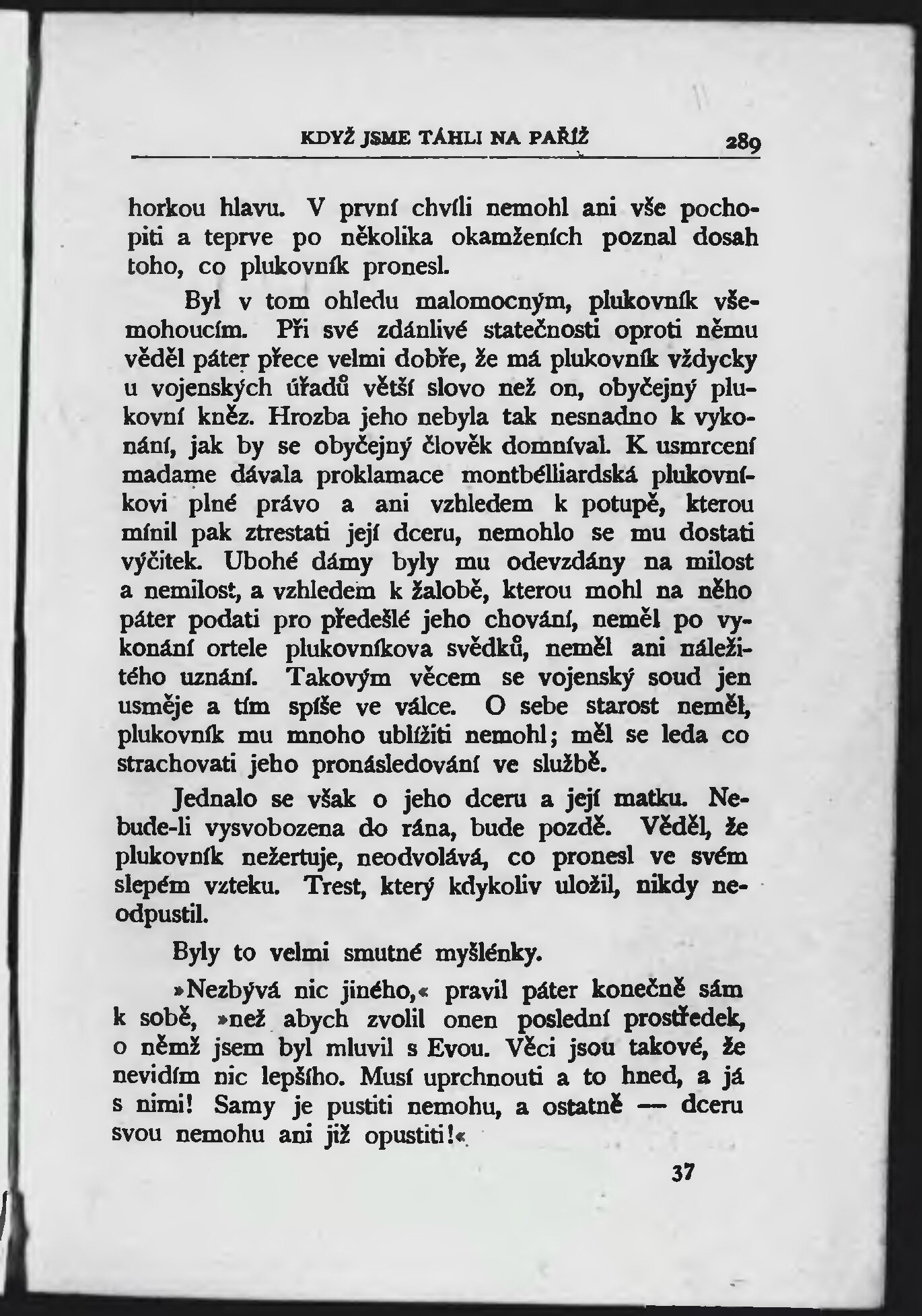 KDYŽ JSME TÁHLI NA PAŘÍŽ 289

horkou hlavu. V první chvíli nemohl ani vše pochopiti a teprve po několika okamženích poznal dosah toho, co plukovník pronesl.

Byl v tom ohledu malomocným, plukovník všemohoucím. Při své zdánlivé statečnosti oproti němu věděl páter přece velmi dobře, že má plukovník vždycky u vojenských úřadů větší slovo než on, obyčejný plukovní kněz. Hrozba jeho nebyla tak nesnadno k vykonání, jak by se obyčejný člověk domníval. K usmrcení madame dávala proklamace montbélliardská plukovníkovi plné právo a ani vzhledem k potupě, kterou mínil pak ztrestati její dceru, nemohlo se mu dostati výčitek. Ubohé dámy byly mu odevzdány na milost a nemilost, a vzhledem k žalobě, kterou mohl na něho páter podati pro předešlé jeho chování, neměl po vykonání ortele plukovníkova svědků, neměl ani náležitého uznání. Takovým věcem se vojenský soud jen usměje a tím spíše ve válce. O sebe starost neměl, plukovník mu mnoho ublížiti nemohl; měl se leda co strachovati jeho pronásledování ve službě.

Jednalo se však o jeho dceru a její matku. Nebude-li vysvobozena do rána, bude pozdě. Věděl, že plukovník nežertuje, neodvolává, co pronesl ve svém slepém vzteku. Trest, který kdykoliv uložil, nikdy neodpustil.

Byly to velmi smutné myšlénky.

»Nezbývá nic jiného,« pravil páter konečně sám k sobě, »než abych zvolil onen poslední prostředek, o němž jsem byl mluvil s Evou. Věci jsou takové, že nevidím nic lepšího. Musí uprchnouti a to hned, a já s nimi! Samy je pustiti nemohu, a ostatně — dceru svou nemohu ani již opustiti!«

37